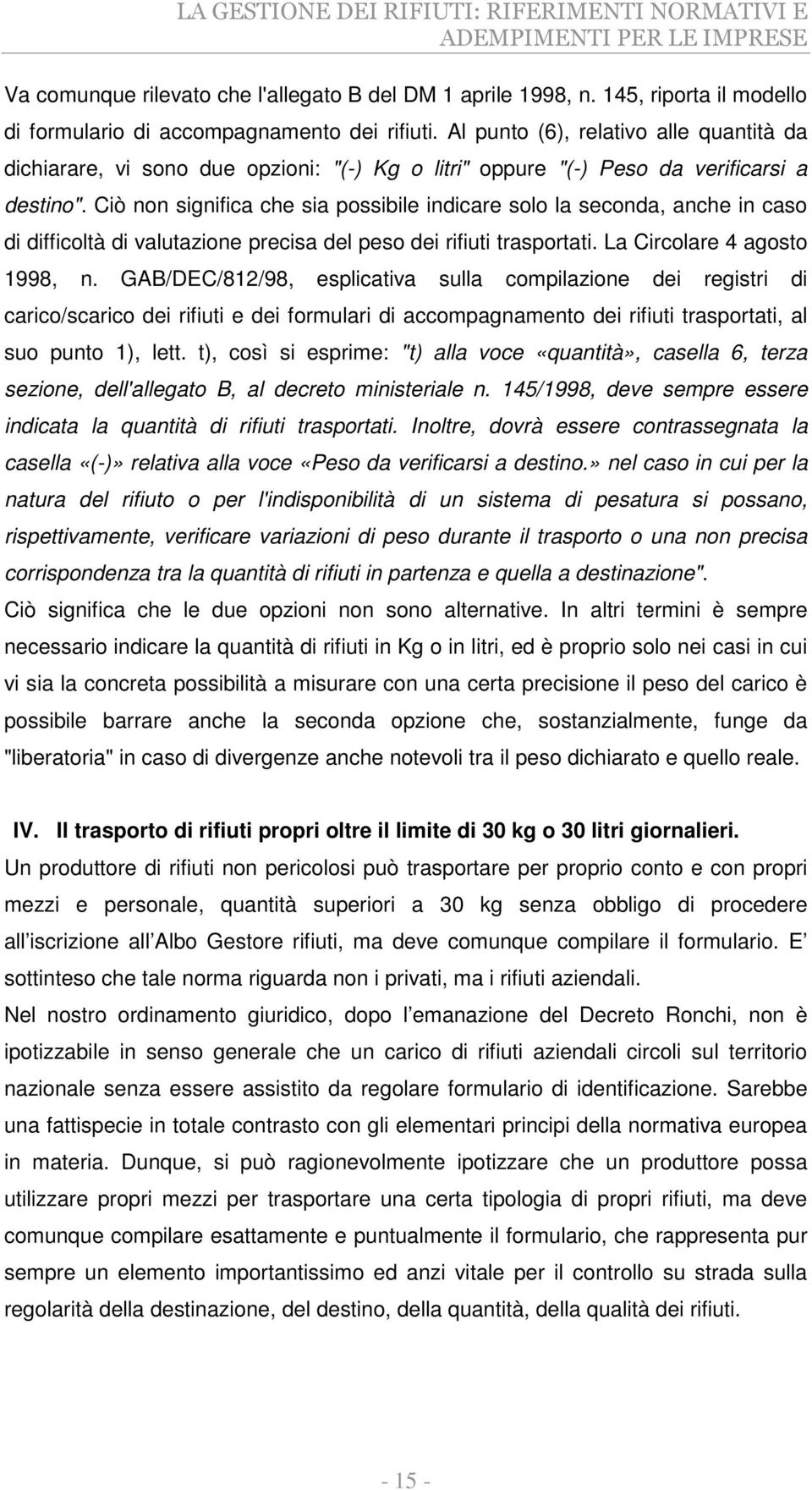 LA GESTIONE DEI RIFIUTI: RIFERIMENTI NORMATIVI E ADEMPIMENTI PER LE IMPRESE

Va comunque rilevato che l'allegato B del DM 1 aprile 1998, n. 145, riporta il modello di formulario di accompagnamento dei rifiuti. Al punto (6), relativo alle quantità da dichiarare, vi sono due opzioni: "(-) Kg o litri" oppure "(-) Peso da verificarsi a destino". Ciò non significa che sia possibile indicare solo la seconda, anche in caso di difficoltà di valutazione precisa del peso dei rifiuti trasportati. La Circolare 4 agosto 1998, n. GAB/DEC/812/98, esplicativa sulla compilazione dei registri di carico/scarico dei rifiuti e dei formulari di accompagnamento dei rifiuti trasportati, al suo punto 1), lett. t), così si esprime: "t) alla voce «quantità», casella 6, terza sezione, dell'allegato B, al decreto ministeriale n. 145/1998, deve sempre essere indicata la quantità di rifiuti trasportati. Inoltre, dovrà essere contrassegnata la casella «(-)» relativa alla voce «Peso da verificarsi a destino.» nel caso in cui per la natura del rifiuto o per l'indisponibilità di un sistema di pesatura si possano, rispettivamente, verificare variazioni di peso durante il trasporto o una non precisa corrispondenza tra la quantità di rifiuti in partenza e quella a destinazione".
Ciò significa che le due opzioni non sono alternative. In altri termini è sempre necessario indicare la quantità di rifiuti in Kg o in litri, ed è proprio solo nei casi in cui vi sia la concreta possibilità a misurare con una certa precisione il peso del carico è possibile barrare anche la seconda opzione che, sostanzialmente, funge da "liberatoria" in caso di divergenze anche notevoli tra il peso dichiarato e quello reale.

IV. Il trasporto di rifiuti propri oltre il limite di 30 kg o 30 litri giornalieri.
Un produttore di rifiuti non pericolosi può trasportare per proprio conto e con propri mezzi e personale, quantità superiori a 30 kg senza obbligo di procedere all iscrizione all Albo Gestore rifiuti, ma deve comunque compilare il formulario. E sottinteso che tale norma riguarda non i privati, ma i rifiuti aziendali.
Nel nostro ordinamento giuridico, dopo l emanazione del Decreto Ronchi, non è ipotizzabile in senso generale che un carico di rifiuti aziendali circoli sul territorio nazionale senza essere assistito da regolare formulario di identificazione. Sarebbe una fattispecie in totale contrasto con gli elementari principi della normativa europea in materia. Dunque, si può ragionevolmente ipotizzare che un produttore possa utilizzare propri mezzi per trasportare una certa tipologia di propri rifiuti, ma deve comunque compilare esattamente e puntualmente il formulario, che rappresenta pur sempre un elemento importantissimo ed anzi vitale per il controllo su strada sulla regolarità della destinazione, del destino, della quantità, della qualità dei rifiuti.

- 15 -